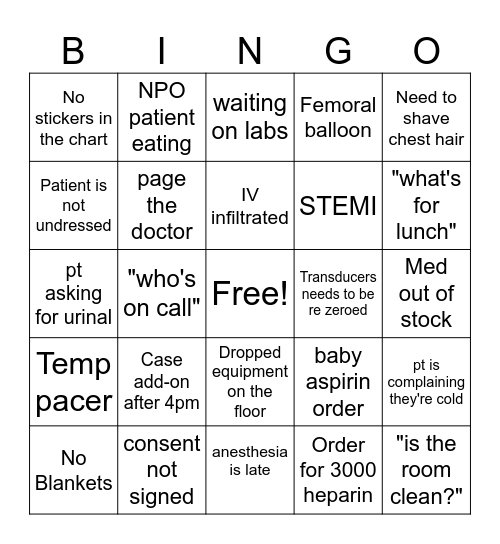 | B | I | N | G | O |
|---|---|---|---|---|
| No stickers in the chart | NPO patient eating | waiting on labs | Femoral balloon | Need to shave chest hair |
| Patient is not undressed | page the doctor | IV infiltrated | STEMI | "what's for lunch" |
| pt asking for urinal | "who's on call" | Free! | Transducers needs to be re zeroed | Med out of stock |
| Temp pacer | Case add-on after 4pm | Dropped equipment on the floor | baby aspirin order | pt is complaining they're cold |
| No Blankets | consent not signed | anesthesia is late | Order for 3000 heparin | "is the room clean?" |